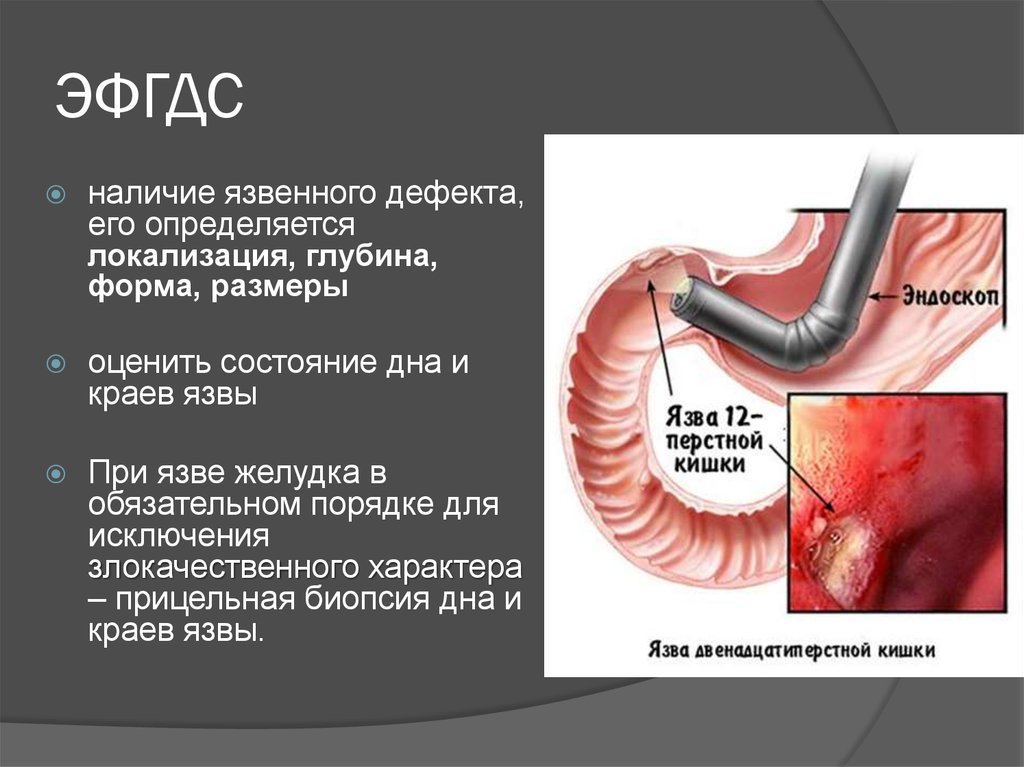 ЭФГДС

• наличие язвенного дефекта, его определяется локализация, глубина, форма, размеры

• оценить состояние дна и краев язвы

• При язве желудка в обязательном порядке для исключения злокачественного характера – прицельная биопсия дна и краев язвы.

Эндоскоп

Язва 12-перстной кишки

Язва двенадцатиперстной кишки